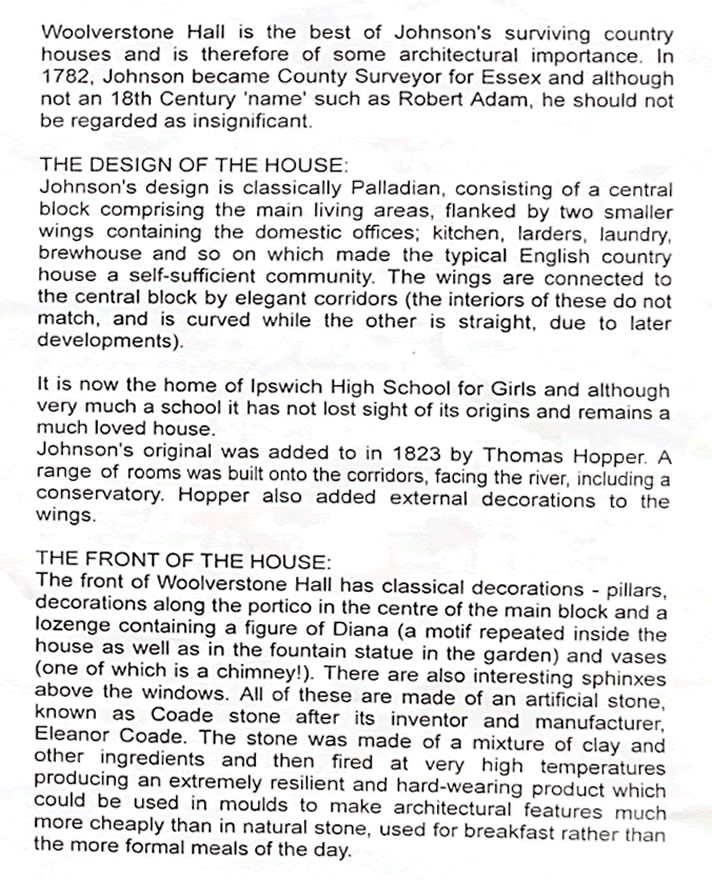 Woolverstone Hall is the best of Johnson's surviving country houses and is therefore of some architectural importance. In 1782, Johnson became County Surveyor for Essex and although not an 18th Century 'name' such as Robert Adam, he should not be regarded as insignificant.

THE DESIGN OF THE HOUSE:
Johnson's design is classically Palladian, consisting of a central block comprising the main living areas, flanked by two smaller wings containing the domestic offices; kitchen, larders, laundry, brewhouse and so on which made the typical English country house a self-sufficient community. The wings are connected to the central block by elegant corridors (the interiors of these do not match, and is curved while the other is straight, due to later developments).

It is now the home of Ipswich High School for Girls and although very much a school it has not lost sight of its origins and remains a much loved house.
Johnson's original was added to in 1823 by Thomas Hopper. A range of rooms was built onto the corridors, facing the river, including a conservatory. Hopper also added external decorations to the wings.

THE FRONT OF THE HOUSE:
The front of Woolverstone Hall has classical decorations - pillars, decorations along the portico in the centre of the main block and a lozenge containing a figure of Diana (a motif repeated inside the house as well as in the fountain statue in the garden) and vases (one of which is a chimney!). There are also interesting sphinxes above the windows. All of these are made of an artificial stone, known as Coade stone after its inventor and manufacturer, Eleanor Coade. The stone was made of a mixture of clay and other ingredients and then fired at very high temperatures producing an extremely resilient and hard-wearing product which could be used in moulds to make architectural features much more cheaply than in natural stone, used for breakfast rather than the more formal meals of the day.